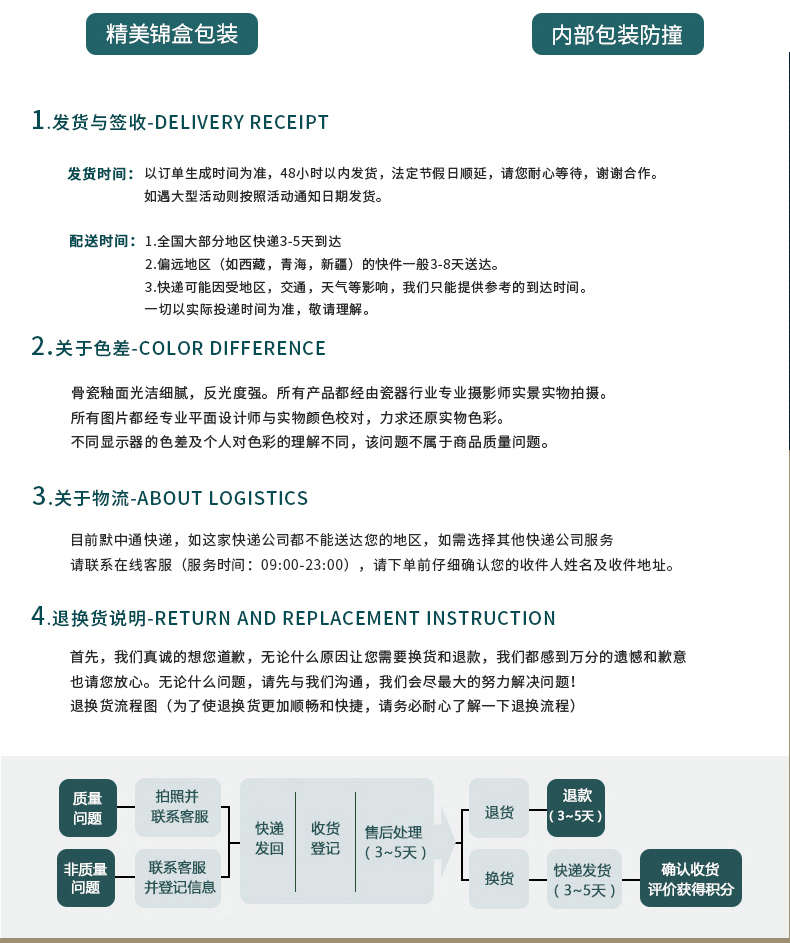 精美锦盒包装

内部包装防撞

1.发货与签收-DELIVERY RECEIPT

发货时间：以订单生成时间为准，48小时以内发货，法定节假日顺延，请您耐心等待，谢谢合作。
如遇大型活动则按照活动通知日期发货。

配送时间：1.全国大部分地区快递3-5天到达
2.偏远地区（如西藏，青海，新疆）的快件一般3-8天送达。
3.快递可能因受地区，交通，天气等影响，我们只能提供参考的到达时间。
一切以实际投递时间为准，敬请理解。

2.关于色差-COLOR DIFFERENCE

骨瓷釉面光洁细腻，反光度强。所有产品都经由瓷器行业专业摄影师实景实物拍摄。
所有图片都经专业平面设计师与实物颜色校对，力求还原实物色彩。
不同显示器的色差及个人对色彩的理解不同，该问题不属于商品质量问题。

3.关于物流-ABOUT LOGISTICS

目前默中通快递，如这家快递公司都不能送达您的地区，如需选择其他快递公司服务
请联系在线客服（服务时间：09:00-23:00），请下单前仔细确认您的收件人姓名及收件地址。

4.退换货说明-RETURN AND REPLACEMENT INSTRUCTION

首先，我们真诚的想您道歉，无论什么原因让您需要换货和退款，我们都感到万分的遗憾和歉意
也请您放心。无论什么问题，请先与我们沟通，我们会尽最大的努力解决问题！
退换货流程图（为了使退换货更加顺畅和快捷，请务必耐心了解一下退换流程）

质量
问题

拍照并
联系客服

非质量
问题

联系客服
并登记信息

快递
发回

收货
登记

售后处理
（3~5天）

退货

退款
（3~5天）

换货

快递发货
（3~5天）

确认收货
评价获得积分